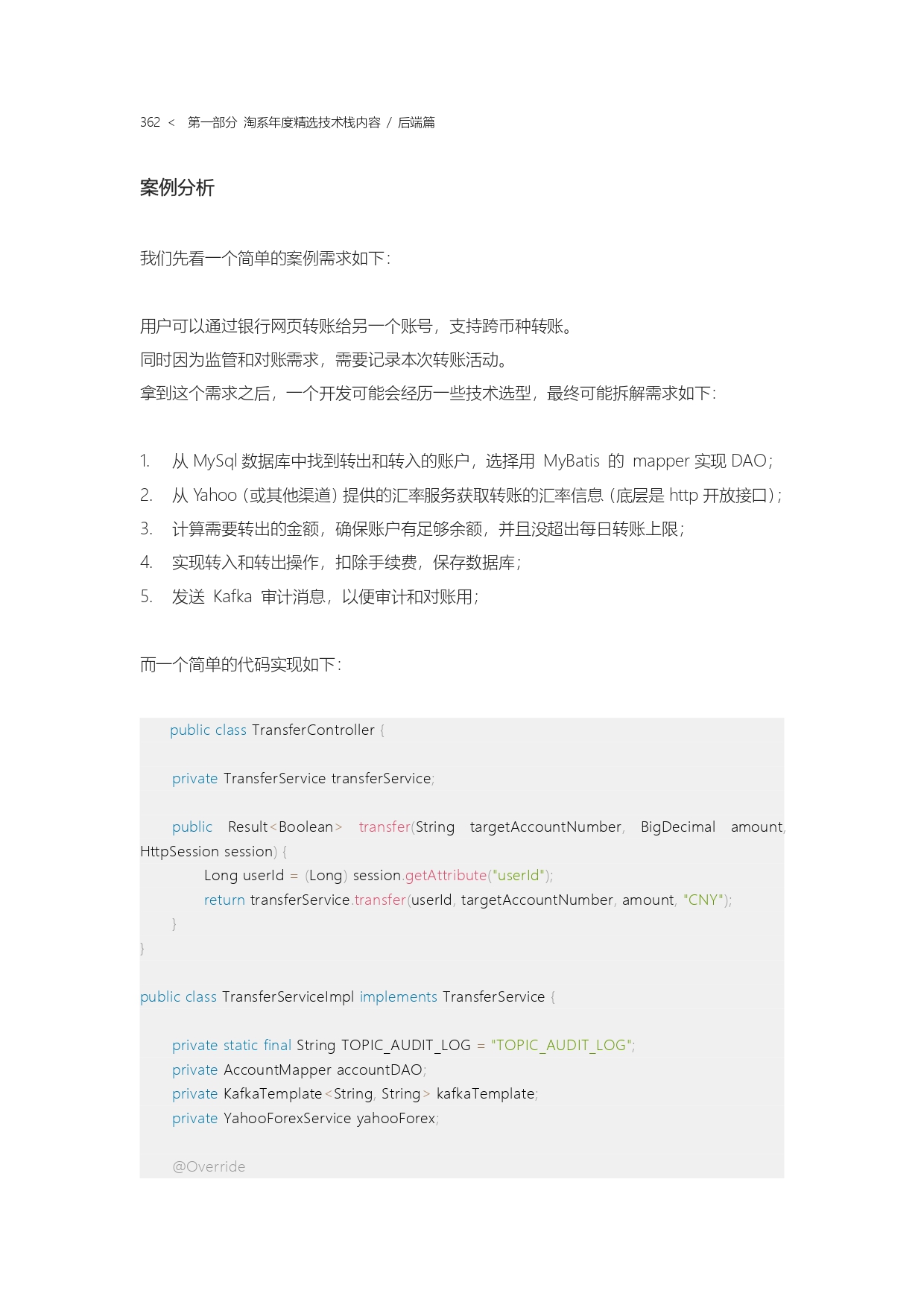 362 < 第一部分 淘系年度精选技术栈内容 / 后端篇

案例分析

我们先看一个简单的案例需求如下：

用户可以通过银行网页转账给另一个账号，支持跨币种转账。
同时因为监管和对账需求，需要记录本次转账活动。
拿到这个需求之后，一个开发可能会经历一些技术选型，最终可能拆解需求如下：

1. 从 MySql 数据库中找到转出和转入的账户，选择用 MyBatis 的 mapper 实现 DAO；
2. 从 Yahoo（或其他渠道）提供的汇率服务获取转账的汇率信息（底层是 http 开放接口）；
3. 计算需要转出的金额，确保账户有足够余额，并且没超出每日转账上限；
4. 实现转入和转出操作，扣除手续费，保存数据库；
5. 发送 Kafka 审计消息，以便审计和对账用；

而一个简单的代码实现如下：

public class TransferController {

private TransferService transferService;

public Result<Boolean> transfer(String targetAccountNumber, BigDecimal amount, HttpSession session) {
Long userId = (Long) session.getAttribute("userId");
return transferService.transfer(userId, targetAccountNumber, amount, "CNY");
}
}

public class TransferServiceImpl implements TransferService {

private static final String TOPIC_AUDIT_LOG = "TOPIC_AUDIT_LOG";
private AccountMapper accountDAO;
private KafkaTemplate<String, String> kafkaTemplate;
private YahooForexService yahooForex;

@Override